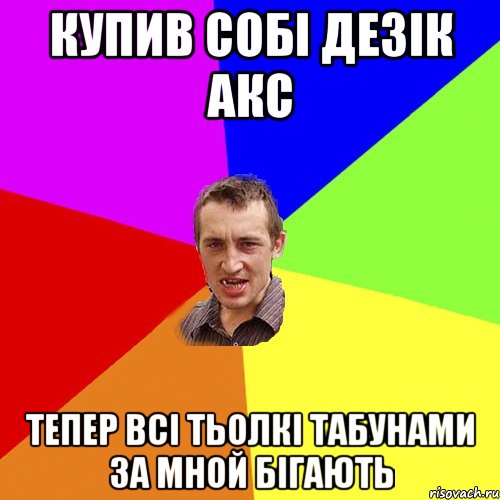 КУПИВ СОБІ ДЕЗІК АКС

ТЕПЕР ВСІ ТЬОЛКІ ТАБУНАМИ ЗА МНОЙ БІГАЮТЬ

risovach.ru